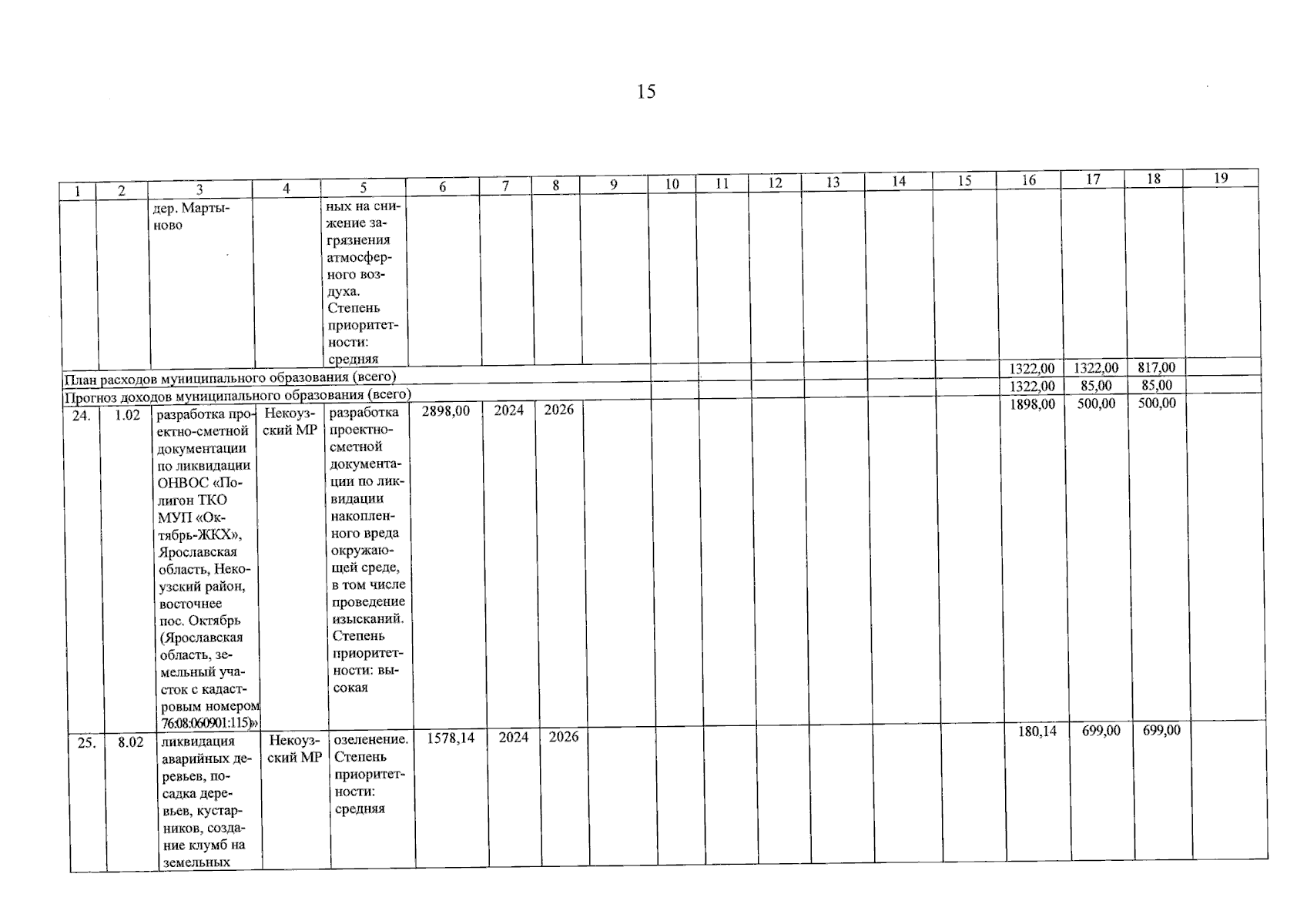 15

| 1 | 2 | 3 | 4 | 5 | 6 | 7 | 8 | 9 | 10 | 11 | 12 | 13 | 14 | 15 | 16 | 17 | 18 | 19 |
|---|---|---|---|---|---|---|---|---|---|---|---|---|---|---|---|---|---|---|
| | | дер. Мартыново | | ных на снижение загрязнения атмосферного воздуха. Степень приоритетности: средняя | | | | | | | | | | | | | | |
| План расходов муниципального образования (всего) | | | | | | | | | | | | | | | 1322,00 | 1322,00 | 817,00 | |
| Прогноз доходов муниципального образования (всего) | | | | | | | | | | | | | | | 1322,00 | 85,00 | 85,00 | |
| 24. | 1.02 | разработка проектно-сметной документации по ликвидации ОНВОС «Полигон ТКО МУП «Октябрь-ЖКХ», Ярославская область, Некоузский район, восточнее пос. Октябрь (Ярославская область, земельный участок с кадастровым номером 76:08:060901:115)» | Некоузский МР | разработка проектно-сметной документации по ликвидации накопленного вреда окружающей среде, в том числе проведение изысканий. Степень приоритетности: высокая | 2898,00 | 2024 | 2026 | | | | | | | | 1898,00 | 500,00 | 500,00 | |
| 25. | 8.02 | ликвидация аварийных деревьев, посадка деревьев, кустарников, создание клумб на земельных | Некоузский МР | озеленение. Степень приоритетности: средняя | 1578,14 | 2024 | 2026 | | | | | | | | 180,14 | 699,00 | 699,00 | |